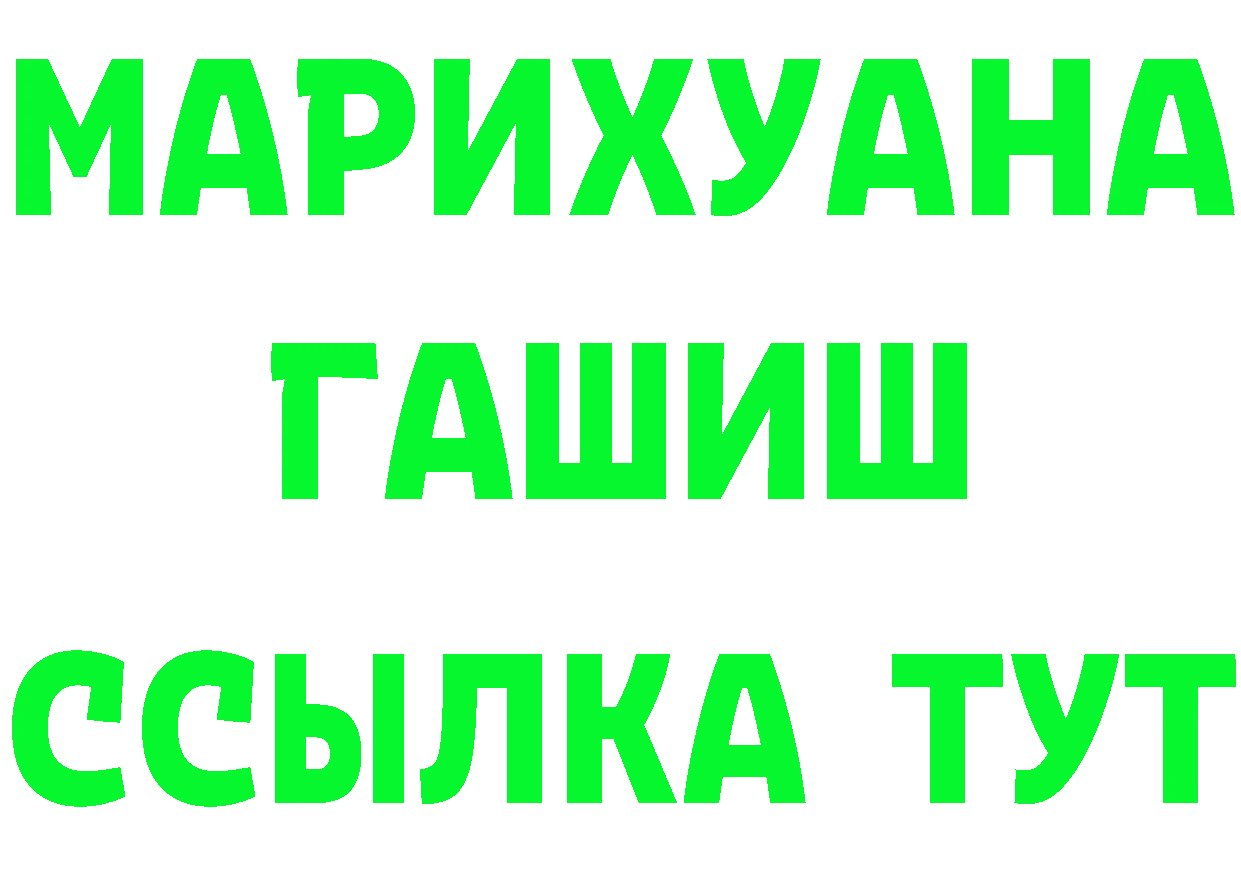 МАРИХУАНА
ГАШИШ
ССЫЛКА ТУТ